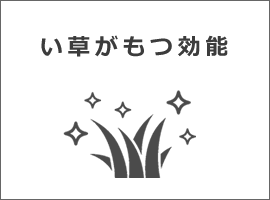 い草がもつ効能